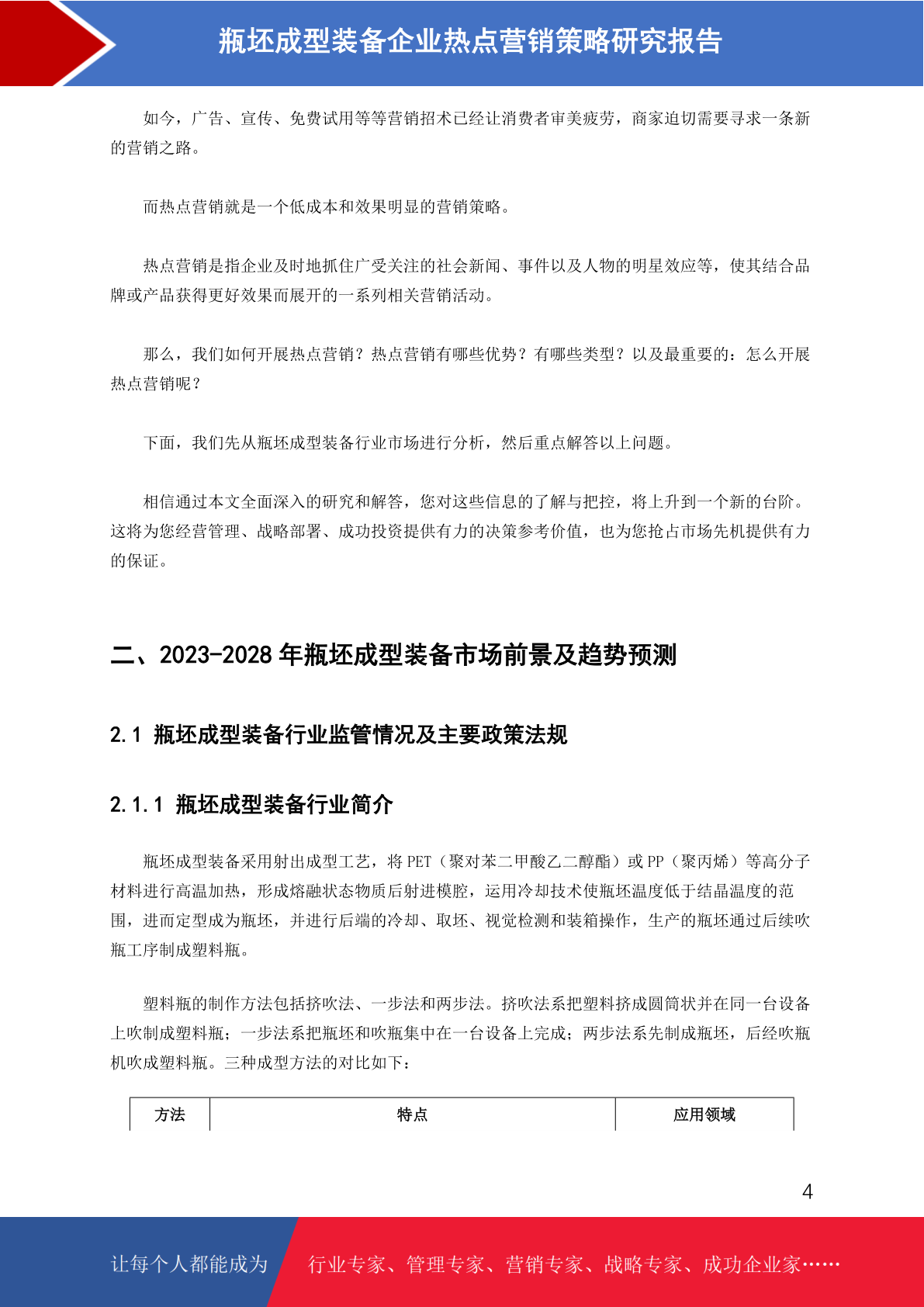 瓶坯成型装备企业热点营销策略研究报告

如今，广告、宣传、免费试用等等营销招术已经让消费者审美疲劳，商家迫切需要寻求一条新的营销之路。

而热点营销就是一个低成本和效果明显的营销策略。

热点营销是指企业及时地抓住广受关注的社会新闻、事件以及人物的明星效应等，使其结合品牌或产品获得更好效果而展开的一系列相关营销活动。

那么，我们如何开展热点营销？热点营销有哪些优势？有哪些类型？以及最重要的：怎么开展热点营销呢？

下面，我们先从瓶坯成型装备行业市场进行分析，然后重点解答以上问题。

相信通过本文全面深入的研究和解答，您对这些信息的了解与把控，将上升到一个新的台阶。这将为您经营管理、战略部署、成功投资提供有力的决策参考价值，也为您抢占市场先机提供有力的保证。

二、2023-2028 年瓶坯成型装备市场前景及趋势预测

2.1 瓶坯成型装备行业监管情况及主要政策法规

2.1.1 瓶坯成型装备行业简介

瓶坯成型装备采用射出成型工艺，将 PET（聚对苯二甲酸乙二醇酯）或 PP（聚丙烯）等高分子材料进行高温加热，形成熔融状态物质后射进模腔，运用冷却技术使瓶坯温度低于结晶温度的范围，进而定型成为瓶坯，并进行后端的冷却、取坯、视觉检测和装箱操作，生产的瓶坯通过后续吹瓶工序制成塑料瓶。

塑料瓶的制作方法包括挤吹法、一步法和两步法。挤吹法系把塑料挤成圆筒状并在同一台设备上吹制成塑料瓶；一步法系把瓶坯和吹瓶集中在一台设备上完成；两步法系先制成瓶坯，后经吹瓶机吹成塑料瓶。三种成型方法的对比如下：

| 方法 | 特点 | 应用领域 |
|---|---|---|

4

让每个人都能成为

行业专家、管理专家、营销专家、战略专家、成功企业家……